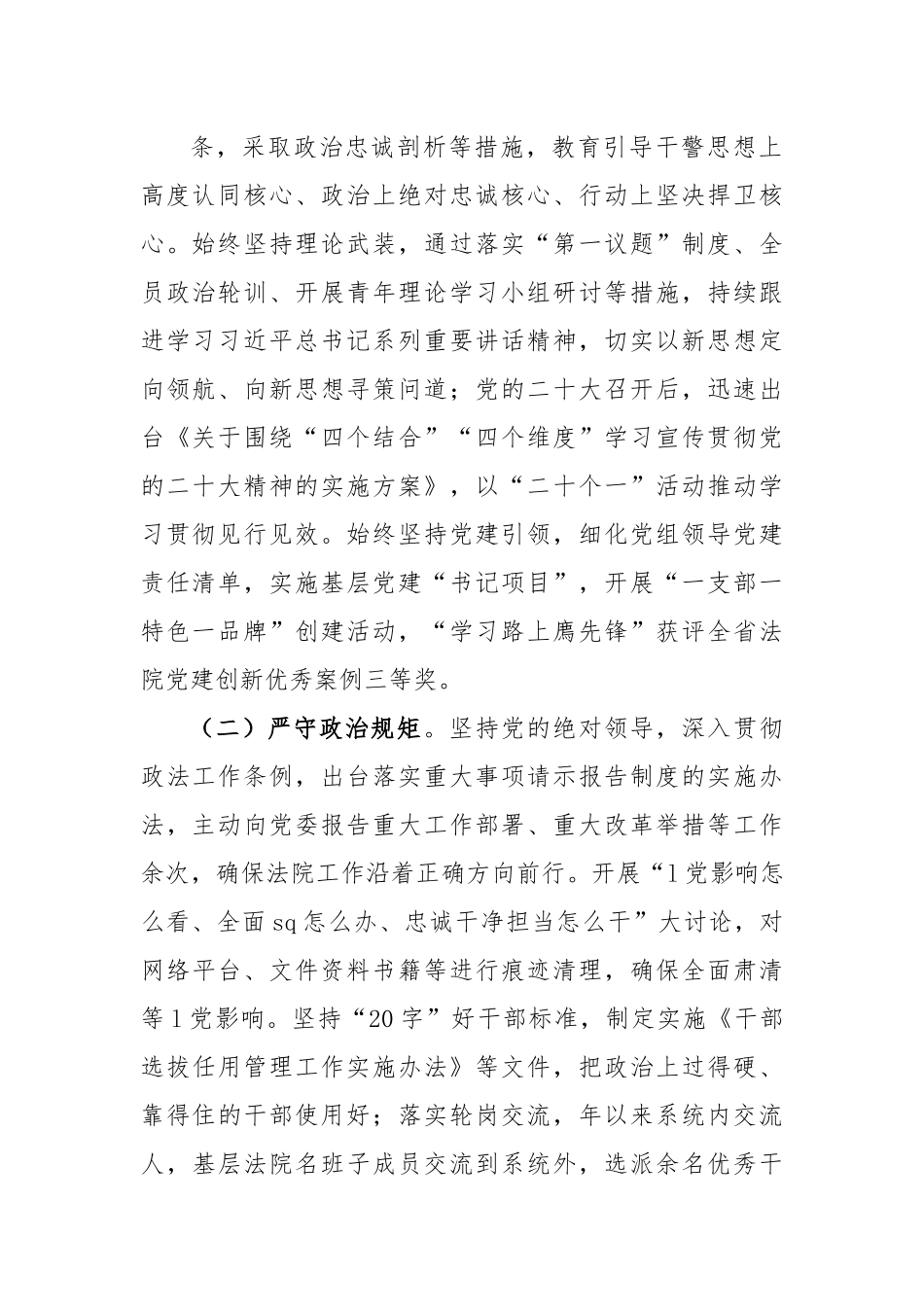 条，采取政治忠诚剖析等措施，教育引导干警思想上高度认同核心、政治上绝对忠诚核心、行动上坚决捍卫核心。始终坚持理论武装，通过落实“第一议题”制度、全员政治轮训、开展青年理论学习小组研讨等措施，持续跟进学习习近平总书记系列重要讲话精神，切实以新思想定向领航、向新思想寻策问道；党的二十大召开后，迅速出台《关于围绕“四个结合”“四个维度”学习宣传贯彻党的二十大精神的实施方案》，以“二十个一”活动推动学习贯彻见行见效。始终坚持党建引领，细化党组领导党建责任清单，实施基层党建“书记项目”，开展“一支部一特色一品牌”创建活动，“学习路上鹰先锋”获评全省法院党建创新优秀案例三等奖。

（二）严守政治规矩。坚持党的绝对领导，深入贯彻政法工作条例，出台落实重大事项请示报告制度的实施办法，主动向党委报告重大工作部署、重大改革举措等工作余次，确保法院工作沿着正确方向前行。开展“l党影响怎么看、全面sq怎么办、忠诚干净担当怎么干”大讨论，对网络平台、文件资料书籍等进行痕迹清理，确保全面肃清等l党影响。坚持“20字”好干部标准，制定实施《干部选拔任用管理工作实施办法》等文件，把政治上过得硬、靠得住的干部使用好；落实轮岗交流，年以来系统内交流人，基层法院名班子成员交流到系统外，选派余名优秀干